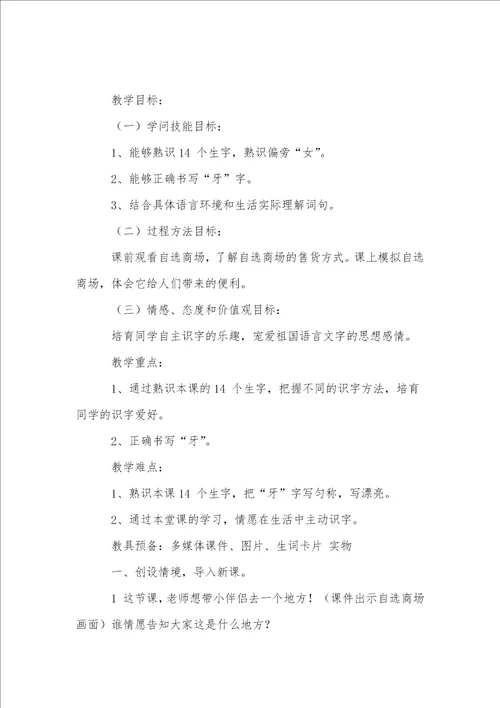 教学目标：

（一）学问技能目标：

1、能够熟识 14 个生字，熟识偏旁“女”。

2、能够正确书写“牙”字。

3、结合具体语言环境和生活实际理解词句。

（二）过程方法目标：

课前观看自选商场，了解自选商场的售货方式。课上模拟自选商场，体会它给人们带来的便利。

（三）情感、态度和价值观目标：

培育同学自主识字的乐趣，宠爱祖国语言文字的思想感情。

教学重点：

1、通过熟识本课的 14 个生字，把握不同的识字方法，培育同学的识字爱好。

2、正确书写“牙”。

教学难点：

1、熟识本课 14 个生字，把“牙”字写匀称，写漂亮。

2、通过本堂课的学习，情愿在生活中主动识字。

教具预备：多媒体课件、图片、生词卡片 实物

一、创设情境，导入新课。

1 这节课，老师想带小伴侣去一个地方！（课件出示自选商场画面）谁情愿告知大家这是什么地方？